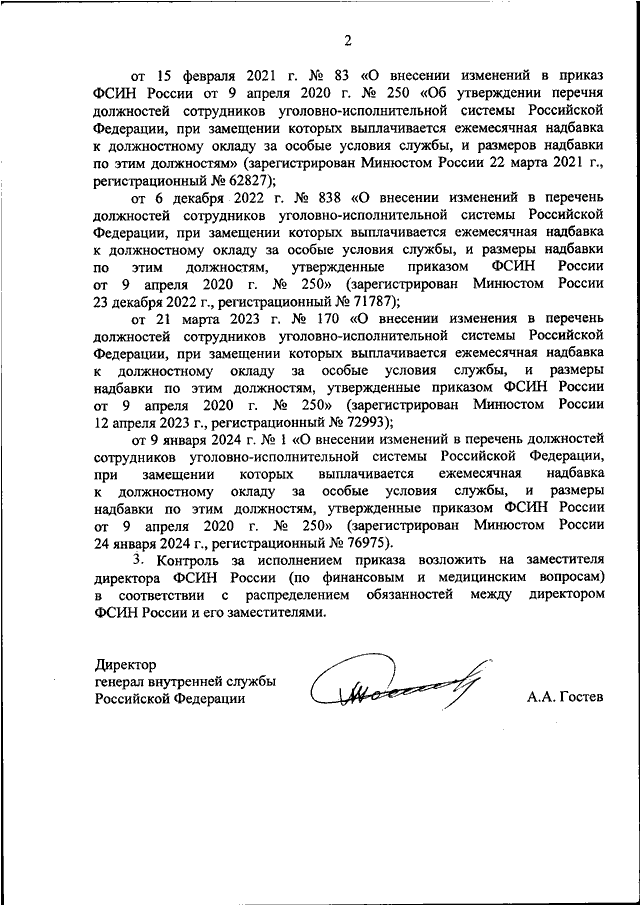 2

от 15 февраля 2021 г. № 83 «О внесении изменений в приказ ФСИН России от 9 апреля 2020 г. № 250 «Об утверждении перечня должностей сотрудников уголовно-исполнительной системы Российской Федерации, при замещении которых выплачивается ежемесячная надбавка к должностному окладу за особые условия службы, и размеров надбавки по этим должностям» (зарегистрирован Минюстом России 22 марта 2021 г., регистрационный № 62827);

от 6 декабря 2022 г. № 838 «О внесении изменений в перечень должностей сотрудников уголовно-исполнительной системы Российской Федерации, при замещении которых выплачивается ежемесячная надбавка к должностному окладу за особые условия службы, и размеры надбавки по этим должностям, утвержденные приказом ФСИН России от 9 апреля 2020 г. № 250» (зарегистрирован Минюстом России 23 декабря 2022 г., регистрационный № 71787);

от 21 марта 2023 г. № 170 «О внесении изменения в перечень должностей сотрудников уголовно-исполнительной системы Российской Федерации, при замещении которых выплачивается ежемесячная надбавка к должностному окладу за особые условия службы, и размеры надбавки по этим должностям, утвержденные приказом ФСИН России от 9 апреля 2020 г. № 250» (зарегистрирован Минюстом России 12 апреля 2023 г., регистрационный № 72993);

от 9 января 2024 г. № 1 «О внесении изменений в перечень должностей сотрудников уголовно-исполнительной системы Российской Федерации, при замещении которых выплачивается ежемесячная надбавка к должностному окладу за особые условия службы, и размеры надбавки по этим должностям, утвержденные приказом ФСИН России от 9 апреля 2020 г. № 250» (зарегистрирован Минюстом России 24 января 2024 г., регистрационный № 76975).

3. Контроль за исполнением приказа возложить на заместителя директора ФСИН России (по финансовым и медицинским вопросам) в соответствии с распределением обязанностей между директором ФСИН России и его заместителями.

Директор
генерал внутренней службы
Российской Федерации

А.А. Гостев